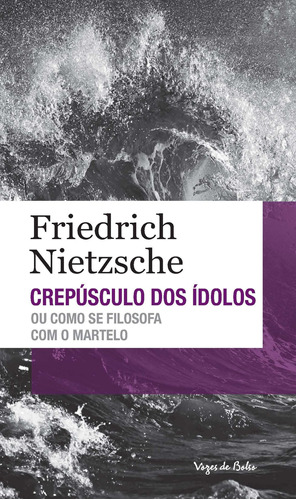 Friedrich Nietzsche

CREPÚSCULO DOS ÍDOLOS

OU COMO SE FILOSOFA COM O MARTELO

Vozes de Bolso